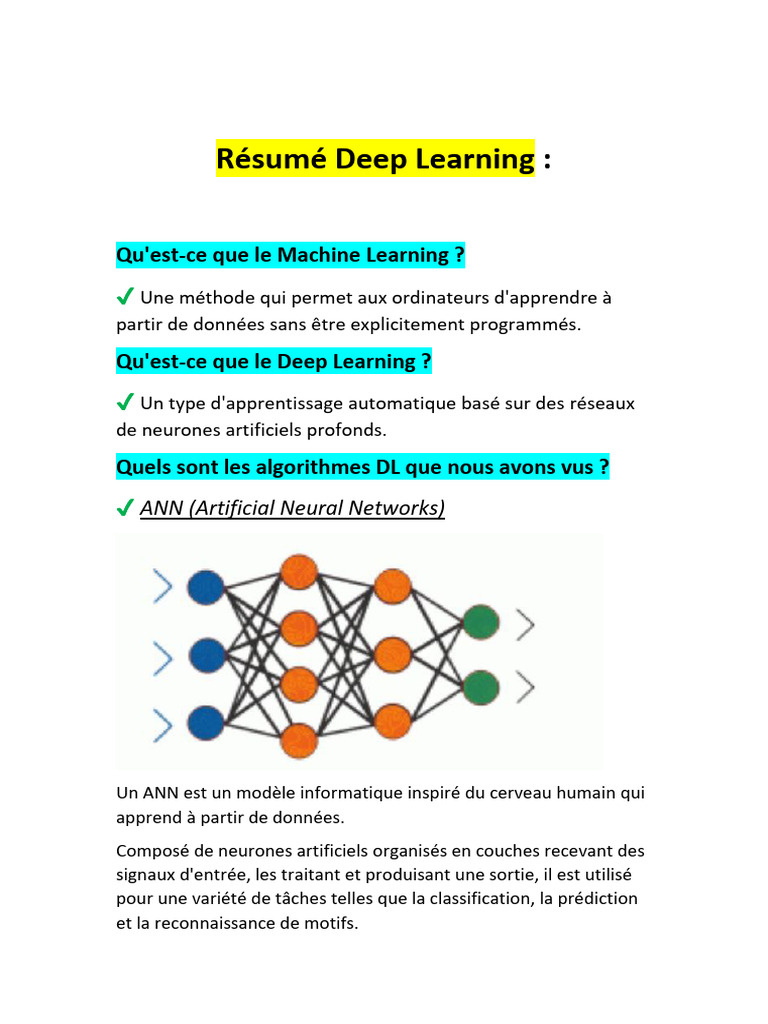 Résumé Deep Learning :

Qu'est-ce que le Machine Learning ?

✓ Une méthode qui permet aux ordinateurs d'apprendre à partir de données sans être explicitement programmés.

Qu'est-ce que le Deep Learning ?

✓ Un type d'apprentissage automatique basé sur des réseaux de neurones artificiels profonds.

Quels sont les algorithmes DL que nous avons vus ?

✓ ANN (Artificial Neural Networks)

Un ANN est un modèle informatique inspiré du cerveau humain qui apprend à partir de données.

Composé de neurones artificiels organisés en couches recevant des signaux d'entrée, les traitant et produisant une sortie, il est utilisé pour une variété de tâches telles que la classification, la prédiction et la reconnaissance de motifs.